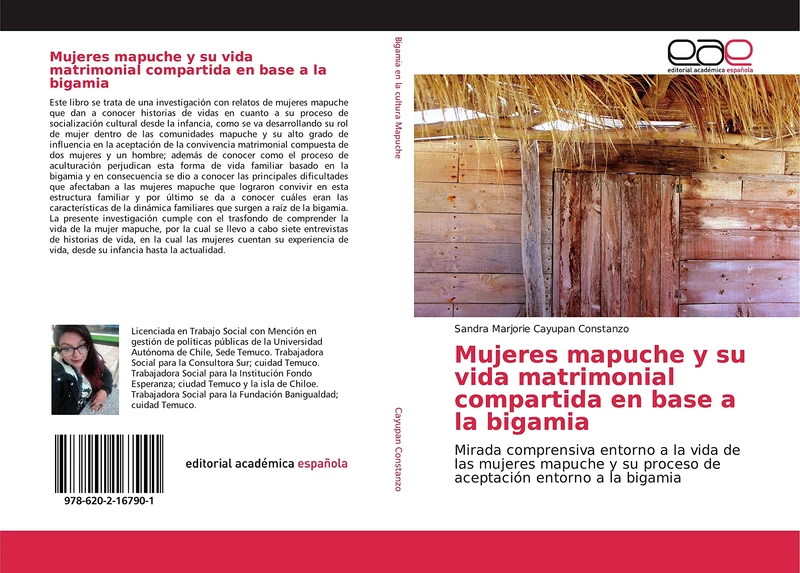 Mujeres mapuche y su vida matrimonial compartida en base a la bigamia

Este libro se trata de una investigación con relatos de mujeres mapuche que dan a conocer historias de vidas en cuanto a su proceso de socialización cultural desde la infancia, como se va desarrollando su rol de mujer dentro de las comunidades mapuche y su alto grado de influencia en la aceptación de la convivencia matrimonial compuesta de dos mujeres y un hombre; además de conocer como el proceso de aculturación perjudican esta forma de vida familiar basado en la bigamia y en consecuencia se dio a conocer las principales dificultades que afectaban a las mujeres mapuche que lograron convivir en esta estructura familiar y por último se da a conocer cuáles eran las características de la dinámica familiares que surgen a raíz de la bigamia. La presente investigación cumple con el trasfondo de comprender la vida de la mujer mapuche, por la cual se llevo a cabo siete entrevistas de historias de vida, en la cual las mujeres cuentan su experiencia de vida, desde su infancia hasta la actualidad.

Licenciada en Trabajo Social con Mención en gestión de políticas públicas de la Universidad Autónoma de Chile, Sede Temuco. Trabajadora Social para la Consultora Sur; cuidad Temuco. Trabajadora Social para la Institución Fondo Esperanza; ciudad Temuco y la isla de Chiloe. Trabajadora Social para la Fundación Banigualdad; cuidad Temuco.

editorial académica española

978-620-2-16790-1

Bigamia en la cultura Mapuche

Cayupan Constanzo

eae
editorial académica española

Sandra Marjorie Cayupan Constanzo

Mujeres mapuche y su vida matrimonial compartida en base a la bigamia

Mirada comprensiva entorno a la vida de las mujeres mapuche y su proceso de aceptación entorno a la bigamia